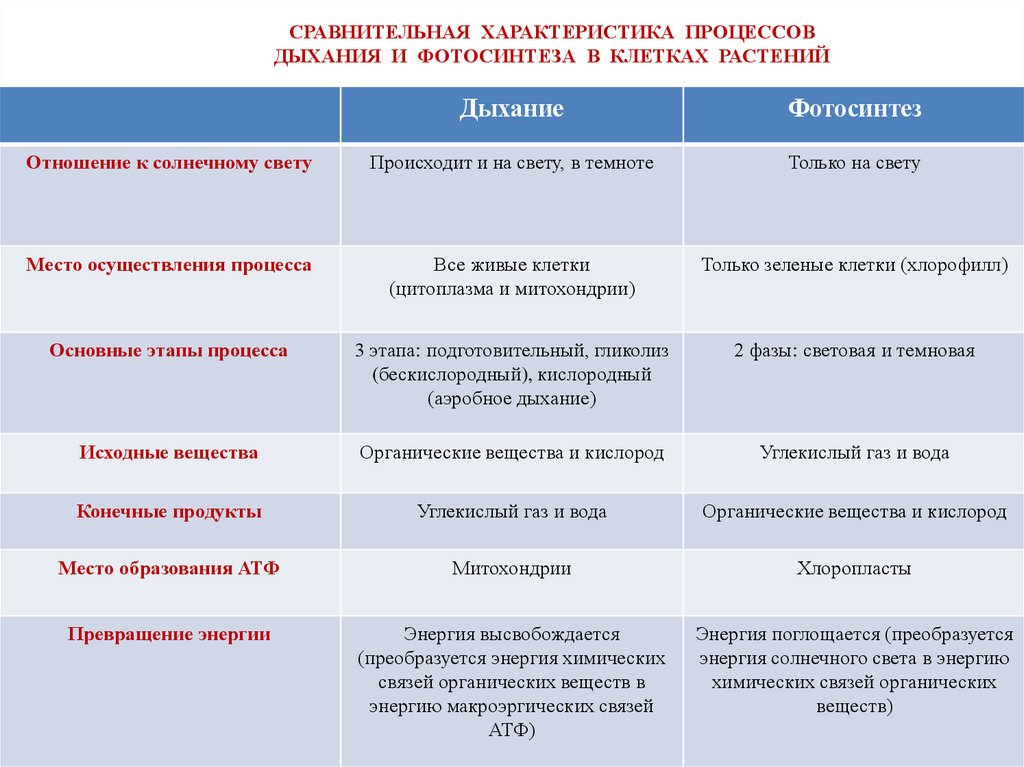 СРАВНИТЕЛЬНАЯ ХАРАКТЕРИСТИКА ПРОЦЕССОВ ДЫХАНИЯ И ФОТОСИНТЕЗА В КЛЕТКАХ РАСТЕНИЙ

| | Дыхание | Фотосинтез |
|---|---|---|
| Отношение к солнечному свету | Происходит и на свету, в темноте | Только на свету |
| Место осуществления процесса | Все живые клетки (цитоплазма и митохондрии) | Только зеленые клетки (хлорофилл) |
| Основные этапы процесса | 3 этапа: подготовительный, гликолиз (бескислородный), кислородный (аэробное дыхание) | 2 фазы: световая и темновая |
| Исходные вещества | Органические вещества и кислород | Углекислый газ и вода |
| Конечные продукты | Углекислый газ и вода | Органические вещества и кислород |
| Место образования АТФ | Митохондрии | Хлоропласты |
| Превращение энергии | Энергия высвобождается (преобразуется энергия химических связей органических веществ в энергию макроэргических связей АТФ) | Энергия поглощается (преобразуется энергия солнечного света в энергию химических связей органических веществ) |